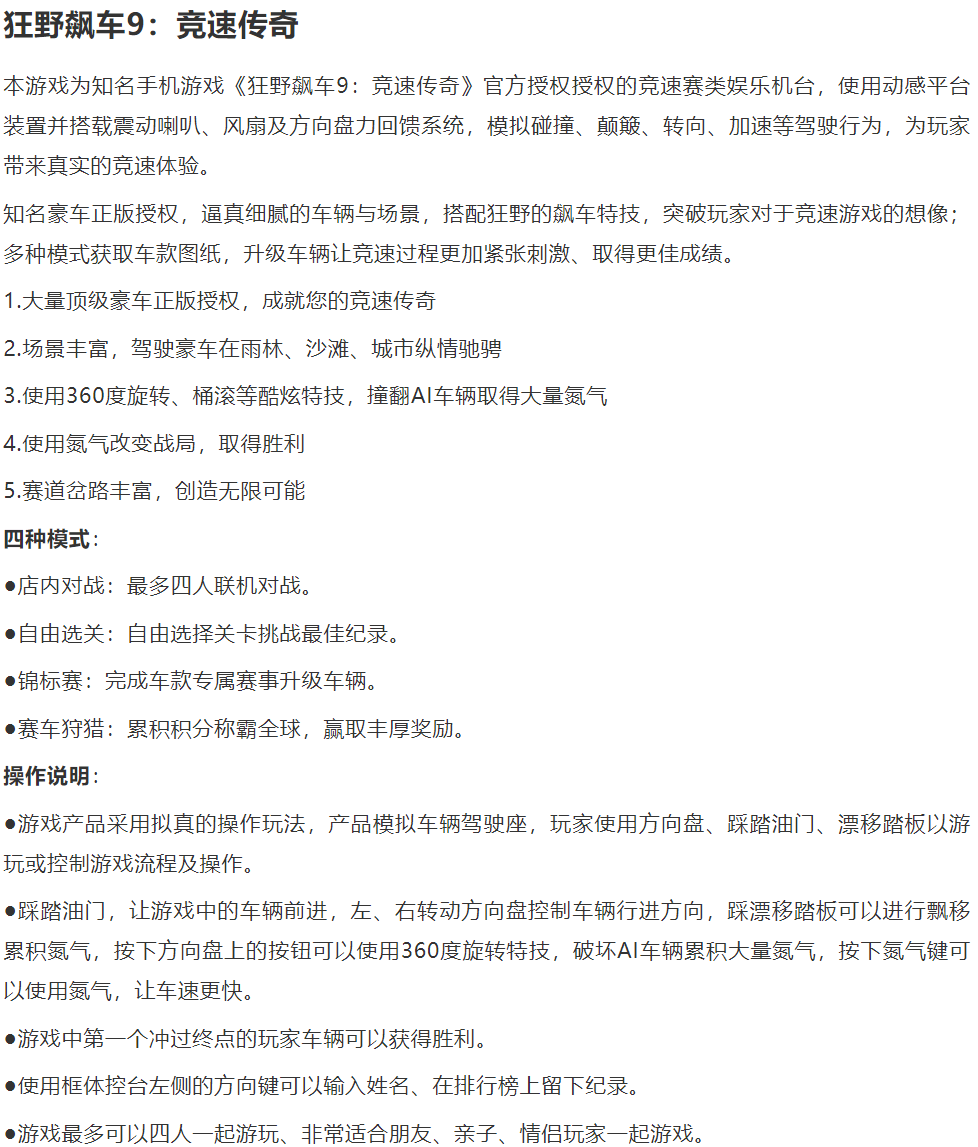 狂野飙车9：竞速传奇

本游戏为知名手机游戏《狂野飙车9：竞速传奇》官方授权授权的竞速赛类娱乐机台，使用动感平台装置并搭载震动喇叭、风扇及方向盘力回馈系统，模拟碰撞、颠簸、转向、加速等驾驶行为，为玩家带来真实的竞速体验。

知名豪车正版授权，逼真细腻的车辆与场景，搭配狂野的飙车特技，突破玩家对于竞速游戏的想像；多种模式获取车款图纸，升级车辆让竞速过程更加紧张刺激、取得更佳成绩。

1.大量顶级豪车正版授权，成就您的竞速传奇

2.场景丰富，驾驶豪车在雨林、沙滩、城市纵情驰骋

3.使用360度旋转、桶滚等酷炫特技，撞翻AI车辆取得大量氮气

4.使用氮气改变战局，取得胜利

5.赛道岔路丰富，创造无限可能

四种模式：

●店内对战：最多四人联机对战。

●自由选关：自由选择关卡挑战最佳纪录。

●锦标赛：完成车款专属赛事升级车辆。

●赛车狩猎：累积积分称霸全球，赢取丰厚奖励。

操作说明：

●游戏产品采用拟真的操作玩法，产品模拟车辆驾驶座，玩家使用方向盘、踩踏油门、漂移踏板以游玩或控制游戏流程及操作。

●踩踏油门，让游戏中的车辆前进，左、右转动方向盘控制车辆行进方向，踩漂移踏板可以进行飘移累积氮气，按下方向盘上的按钮可以使用360度旋转特技，破坏AI车辆累积大量氮气，按下氮气键可以使用氮气，让车速更快。

●游戏中第一个冲过终点的玩家车辆可以获得胜利。

●使用框体控台左侧的方向键可以输入姓名、在排行榜上留下纪录。

●游戏最多可以四人一起游玩、非常适合朋友、亲子、情侣玩家一起游戏。